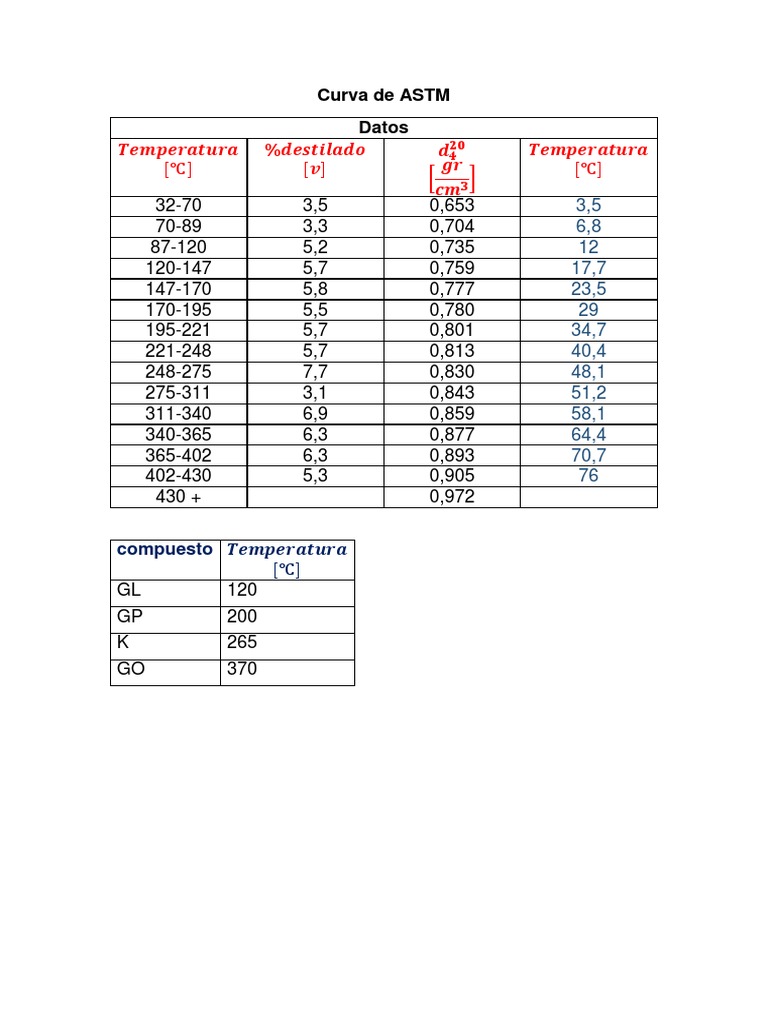 Curva de ASTM

| Datos | | | |
|---|---|---|---|
| $Temperatura$ $[°C]$ | $\%destilado$ $[v]$ | $d_4^{20}$ $\left[\frac{gr}{cm^3}\right]$ | $Temperatura$ $[°C]$ |
| 32-70 | 3,5 | 0,653 | 3,5 |
| 70-89 | 3,3 | 0,704 | 6,8 |
| 87-120 | 5,2 | 0,735 | 12 |
| 120-147 | 5,7 | 0,759 | 17,7 |
| 147-170 | 5,8 | 0,777 | 23,5 |
| 170-195 | 5,5 | 0,780 | 29 |
| 195-221 | 5,7 | 0,801 | 34,7 |
| 221-248 | 5,7 | 0,813 | 40,4 |
| 248-275 | 7,7 | 0,830 | 48,1 |
| 275-311 | 3,1 | 0,843 | 51,2 |
| 311-340 | 6,9 | 0,859 | 58,1 |
| 340-365 | 6,3 | 0,877 | 64,4 |
| 365-402 | 6,3 | 0,893 | 70,7 |
| 402-430 | 5,3 | 0,905 | 76 |
| 430 + | | 0,972 | |

| compuesto | $Temperatura$ $[°C]$ |
|---|---|
| GL | 120 |
| GP | 200 |
| K | 265 |
| GO | 370 |